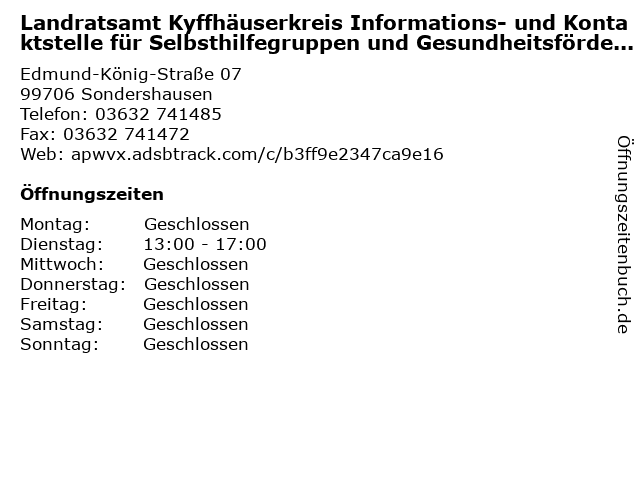 Landratsamt Kyffhäuserkreis Informations- und Kontaktstelle für Selbsthilfegruppen und Gesundheitsförde...

Edmund-König-Straße 07
99706 Sondershausen
Telefon: 03632 741485
Fax: 03632 741472
Web: apwvx.adsbtrack.com/c/b3ff9e2347ca9e16

Öffnungszeiten

Montag: Geschlossen
Dienstag: 13:00 - 17:00
Mittwoch: Geschlossen
Donnerstag: Geschlossen
Freitag: Geschlossen
Samstag: Geschlossen
Sonntag: Geschlossen

Öffnungszeitenbuch.de